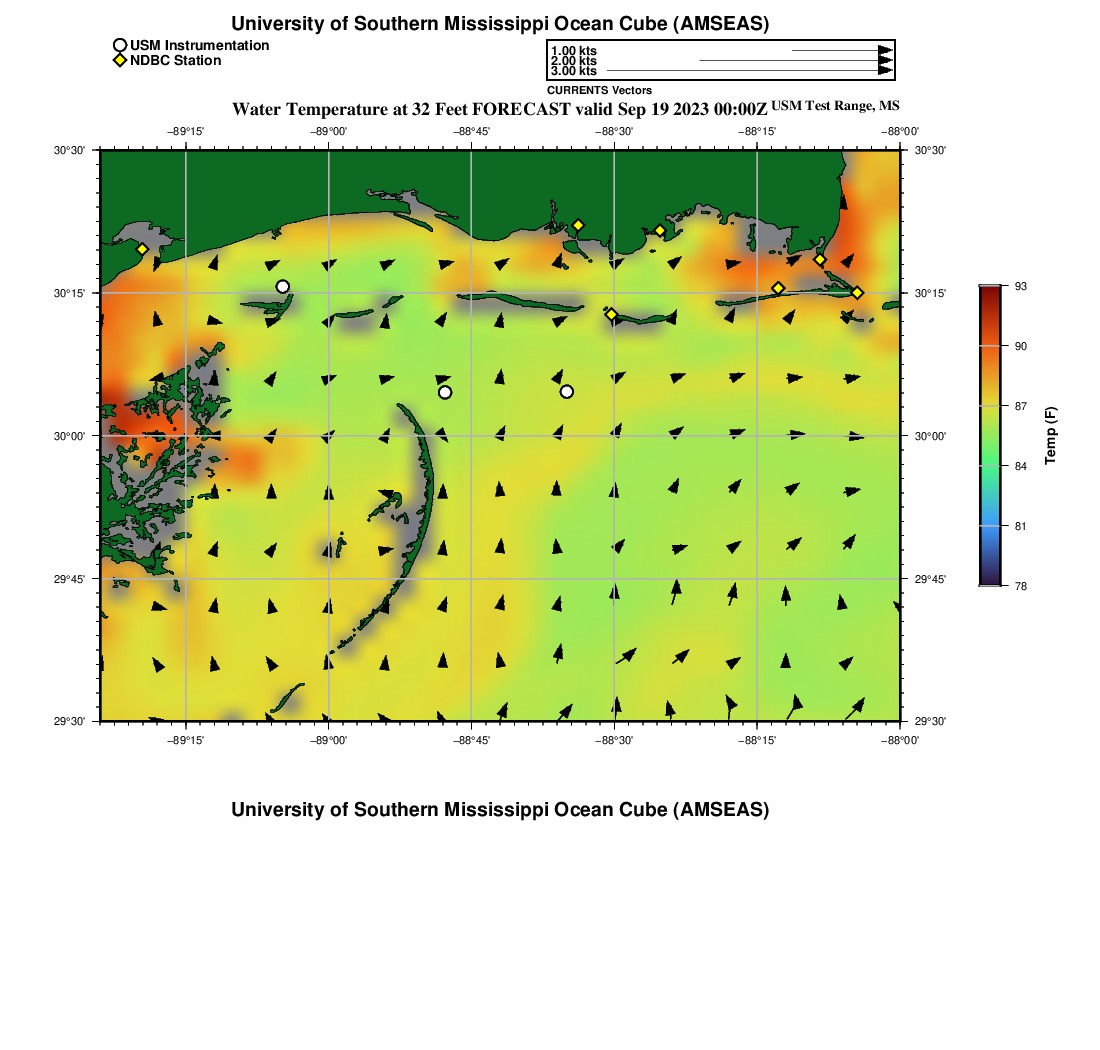 University of Southern Mississippi Ocean Cube (AMSEAS)

USM Instrumentation
NDBC Station

1.00 kts
2.00 kts
3.00 kts
CURRENTS Vectors

Water Temperature at 32 Feet FORECAST valid Sep 19 2023 00:00Z USM Test Range, MS

−89°15' −89°00' −88°45' −88°30' −88°15' −88°00'

30°30' 30°15' 30°00' 29°45' 29°30'

30°30' 30°15' 30°00' 29°45' 29°30'

−89°15' −89°00' −88°45' −88°30' −88°15' −88°00'

93
90
87
84
81
78
Temp (F)

University of Southern Mississippi Ocean Cube (AMSEAS)